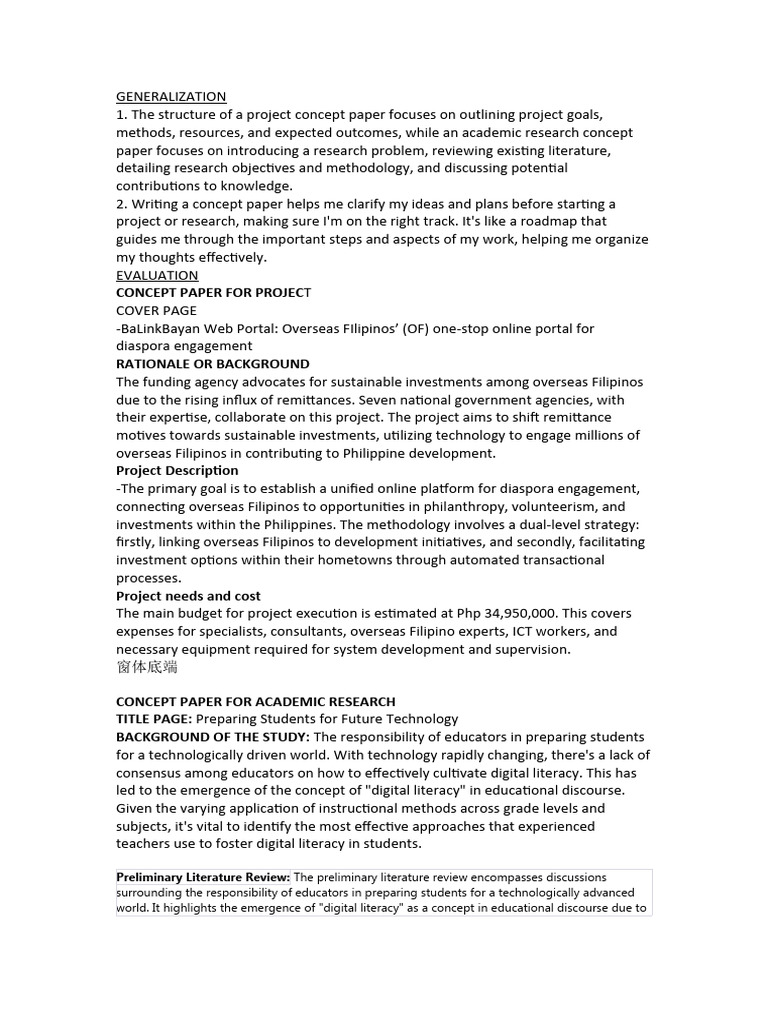 GENERALIZATION
1. The structure of a project concept paper focuses on outlining project goals, methods, resources, and expected outcomes, while an academic research concept paper focuses on introducing a research problem, reviewing existing literature, detailing research objectives and methodology, and discussing potential contributions to knowledge.
2. Writing a concept paper helps me clarify my ideas and plans before starting a project or research, making sure I'm on the right track. It's like a roadmap that guides me through the important steps and aspects of my work, helping me organize my thoughts effectively.
EVALUATION
CONCEPT PAPER FOR PROJECT
COVER PAGE
-BaLinkBayan Web Portal: Overseas FIlipinos' (OF) one-stop online portal for diaspora engagement
RATIONALE OR BACKGROUND
The funding agency advocates for sustainable investments among overseas Filipinos due to the rising influx of remittances. Seven national government agencies, with their expertise, collaborate on this project. The project aims to shift remittance motives towards sustainable investments, utilizing technology to engage millions of overseas Filipinos in contributing to Philippine development.
Project Description
-The primary goal is to establish a unified online platform for diaspora engagement, connecting overseas Filipinos to opportunities in philanthropy, volunteerism, and investments within the Philippines. The methodology involves a dual-level strategy: firstly, linking overseas Filipinos to development initiatives, and secondly, facilitating investment options within their hometowns through automated transactional processes.
Project needs and cost
The main budget for project execution is estimated at Php 34,950,000. This covers expenses for specialists, consultants, overseas Filipino experts, ICT workers, and necessary equipment required for system development and supervision.
窗体底端

CONCEPT PAPER FOR ACADEMIC RESEARCH
TITLE PAGE: Preparing Students for Future Technology
BACKGROUND OF THE STUDY: The responsibility of educators in preparing students for a technologically driven world. With technology rapidly changing, there's a lack of consensus among educators on how to effectively cultivate digital literacy. This has led to the emergence of the concept of "digital literacy" in educational discourse. Given the varying application of instructional methods across grade levels and subjects, it's vital to identify the most effective approaches that experienced teachers use to foster digital literacy in students.

Preliminary Literature Review: The preliminary literature review encompasses discussions surrounding the responsibility of educators in preparing students for a technologically advanced world. It highlights the emergence of "digital literacy" as a concept in educational discourse due to